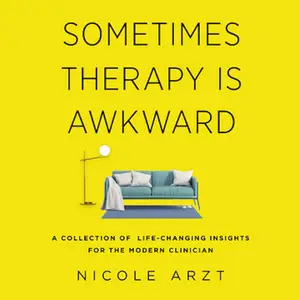 SOMETIMES THERAPY IS AWKWARD

A COLLECTION OF LIFE-CHANGING INSIGHTS FOR THE MODERN CLINICIAN

NICOLE ARZT